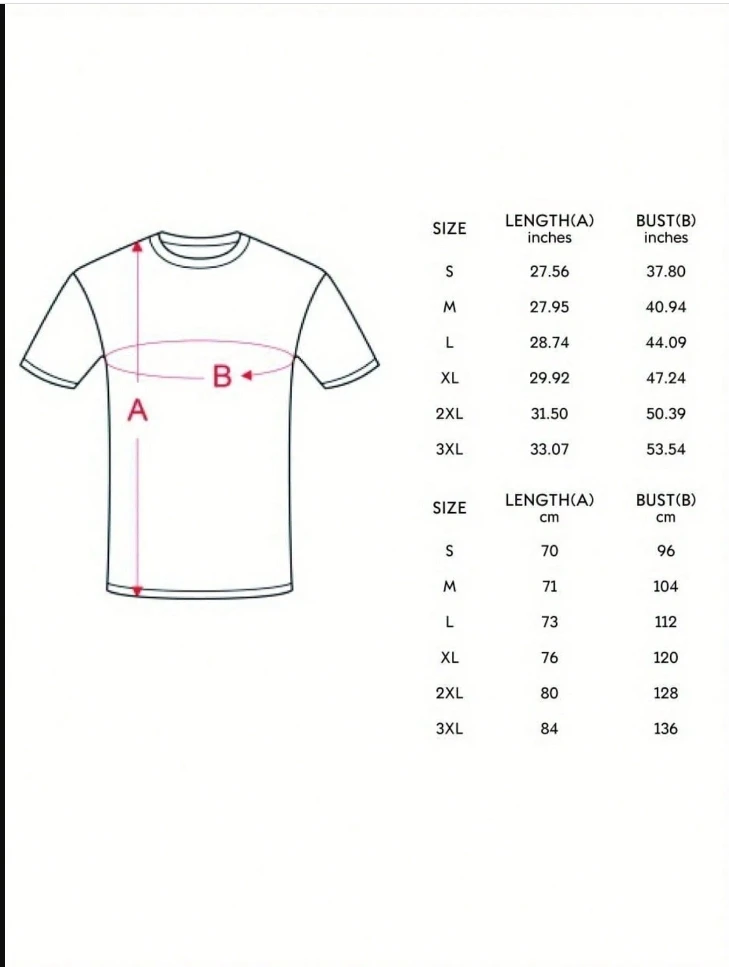 B
A

| SIZE | LENGTH(A) inches | BUST(B) inches |
|---|---|---|
| S | 27.56 | 37.80 |
| M | 27.95 | 40.94 |
| L | 28.74 | 44.09 |
| XL | 29.92 | 47.24 |
| 2XL | 31.50 | 50.39 |
| 3XL | 33.07 | 53.54 |

| SIZE | LENGTH(A) cm | BUST(B) cm |
|---|---|---|
| S | 70 | 96 |
| M | 71 | 104 |
| L | 73 | 112 |
| XL | 76 | 120 |
| 2XL | 80 | 128 |
| 3XL | 84 | 136 |